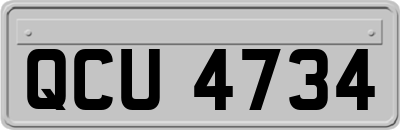 QCU 4734